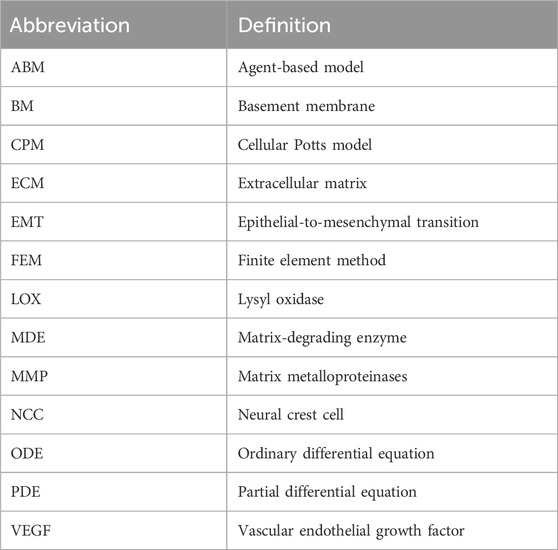 | Abbreviation | Definition |
|---|---|
| ABM | Agent-based model |
| BM | Basement membrane |
| CPM | Cellular Potts model |
| ECM | Extracellular matrix |
| EMT | Epithelial-to-mesenchymal transition |
| FEM | Finite element method |
| LOX | Lysyl oxidase |
| MDE | Matrix-degrading enzyme |
| MMP | Matrix metalloproteinases |
| NCC | Neural crest cell |
| ODE | Ordinary differential equation |
| PDE | Partial differential equation |
| VEGF | Vascular endothelial growth factor |